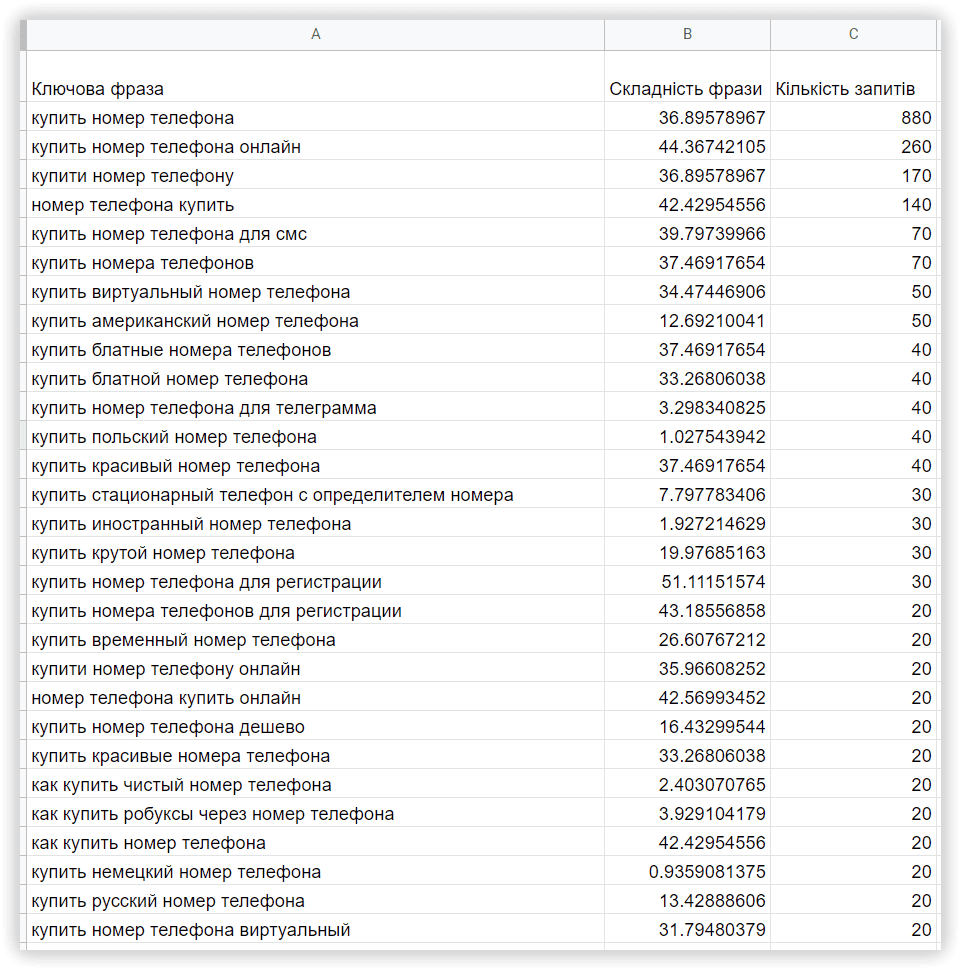 | A | B | C |
|---|---|---|
| Ключова фраза | Складність фрази | Кількість запитів |
| купить номер телефона | 36.89578967 | 880 |
| купить номер телефона онлайн | 44.36742105 | 260 |
| купити номер телефону | 36.89578967 | 170 |
| номер телефона купить | 42.42954556 | 140 |
| купить номер телефона для смс | 39.79739966 | 70 |
| купить номера телефонов | 37.46917654 | 70 |
| купить виртуальный номер телефона | 34.47446906 | 50 |
| купить американский номер телефона | 12.69210041 | 50 |
| купить блатные номера телефонов | 37.46917654 | 40 |
| купить блатной номер телефона | 33.26806038 | 40 |
| купить номер телефона для телеграмма | 3.298340825 | 40 |
| купить польский номер телефона | 1.027543942 | 40 |
| купить красивый номер телефона | 37.46917654 | 40 |
| купить стационарный телефон с определителем номера | 7.797783406 | 30 |
| купить иностранный номер телефона | 1.927214629 | 30 |
| купить крутой номер телефона | 19.97685163 | 30 |
| купить номер телефона для регистрации | 51.11151574 | 30 |
| купить номера телефонов для регистрации | 43.18556858 | 20 |
| купить временный номер телефона | 26.60767212 | 20 |
| купити номер телефону онлайн | 35.96608252 | 20 |
| номер телефона купить онлайн | 42.56993452 | 20 |
| купить номер телефона дешево | 16.43299544 | 20 |
| купить красивые номера телефона | 33.26806038 | 20 |
| как купить чистый номер телефона | 2.403070765 | 20 |
| как купить робуксы через номер телефона | 3.929104179 | 20 |
| как купить номер телефона | 42.42954556 | 20 |
| купить немецкий номер телефона | 0.9359081375 | 20 |
| купить русский номер телефона | 13.42888606 | 20 |
| купить номер телефона виртуальный | 31.79480379 | 20 |